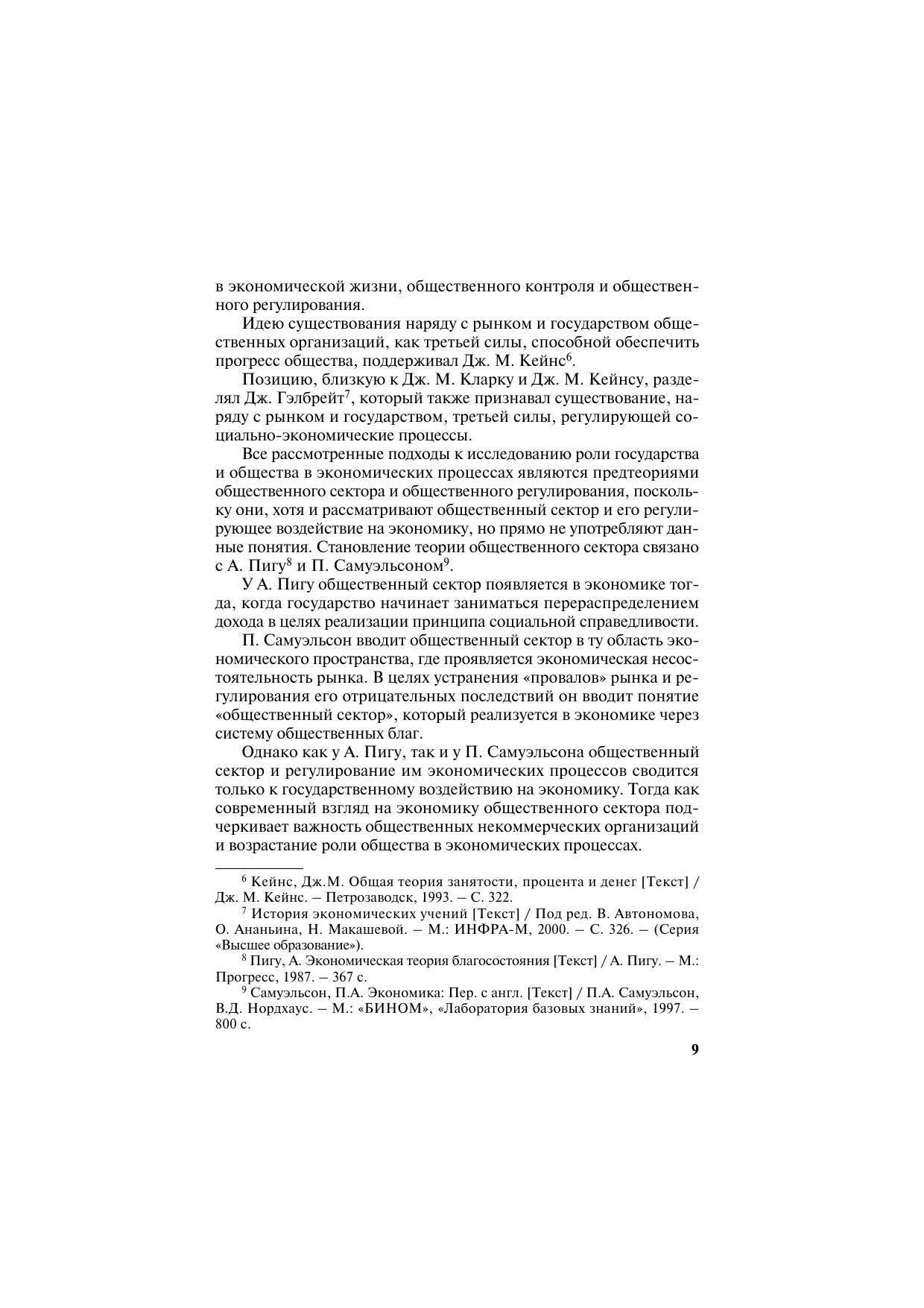 в экономической жизни, общественного контроля и общественного регулирования.

Идею существования наряду с рынком и государством общественных организаций, как третьей силы, способной обеспечить прогресс общества, поддерживал Дж. М. Кейнс$^6$.

Позицию, близкую к Дж. М. Кларку и Дж. М. Кейнсу, разделял Дж. Гэлбрейт$^7$, который также признавал существование, наряду с рынком и государством, третьей силы, регулирующей социально-экономические процессы.

Все рассмотренные подходы к исследованию роли государства и общества в экономических процессах являются предтеориями общественного сектора и общественного регулирования, поскольку они, хотя и рассматривают общественный сектор и его регулирующее воздействие на экономику, но прямо не употребляют данные понятия. Становление теории общественного сектора связано с А. Пигу$^8$ и П. Самуэльсоном$^9$.

У А. Пигу общественный сектор появляется в экономике тогда, когда государство начинает заниматься перераспределением дохода в целях реализации принципа социальной справедливости.

П. Самуэльсон вводит общественный сектор в ту область экономического пространства, где проявляется экономическая несостоятельность рынка. В целях устранения «провалов» рынка и регулирования его отрицательных последствий он вводит понятие «общественный сектор», который реализуется в экономике через систему общественных благ.

Однако как у А. Пигу, так и у П. Самуэльсона общественный сектор и регулирование им экономических процессов сводится только к государственному воздействию на экономику. Тогда как современный взгляд на экономику общественного сектора подчеркивает важность общественных некоммерческих организаций и возрастание роли общества в экономических процессах.

$^6$ Кейнс, Дж.М. Общая теория занятости, процента и денег [Текст] / Дж. М. Кейнс. – Петрозаводск, 1993. – С. 322.

$^7$ История экономических учений [Текст] / Под ред. В. Автономова, О. Ананьина, Н. Макашевой. – М.: ИНФРА-М, 2000. – С. 326. – (Серия «Высшее образование»).

$^8$ Пигу, А. Экономическая теория благосостояния [Текст] / А. Пигу. – М.: Прогресс, 1987. – 367 с.

$^9$ Самуэльсон, П.А. Экономика: Пер. с англ. [Текст] / П.А. Самуэльсон, В.Д. Нордхаус. – М.: «БИНОМ», «Лаборатория базовых знаний», 1997. – 800 с.

9